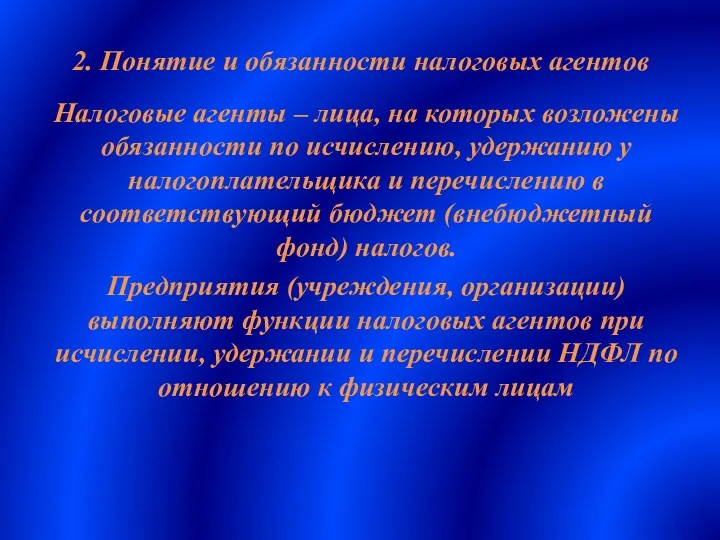 2. Понятие и обязанности налоговых агентов

Налоговые агенты – лица, на которых возложены обязанности по исчислению, удержанию у налогоплательщика и перечислению в соответствующий бюджет (внебюджетный фонд) налогов.

Предприятия (учреждения, организации) выполняют функции налоговых агентов при исчислении, удержании и перечислении НДФЛ по отношению к физическим лицам